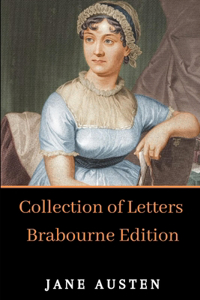 Collection of Letters
Brabourne Edition

JANE AUSTEN